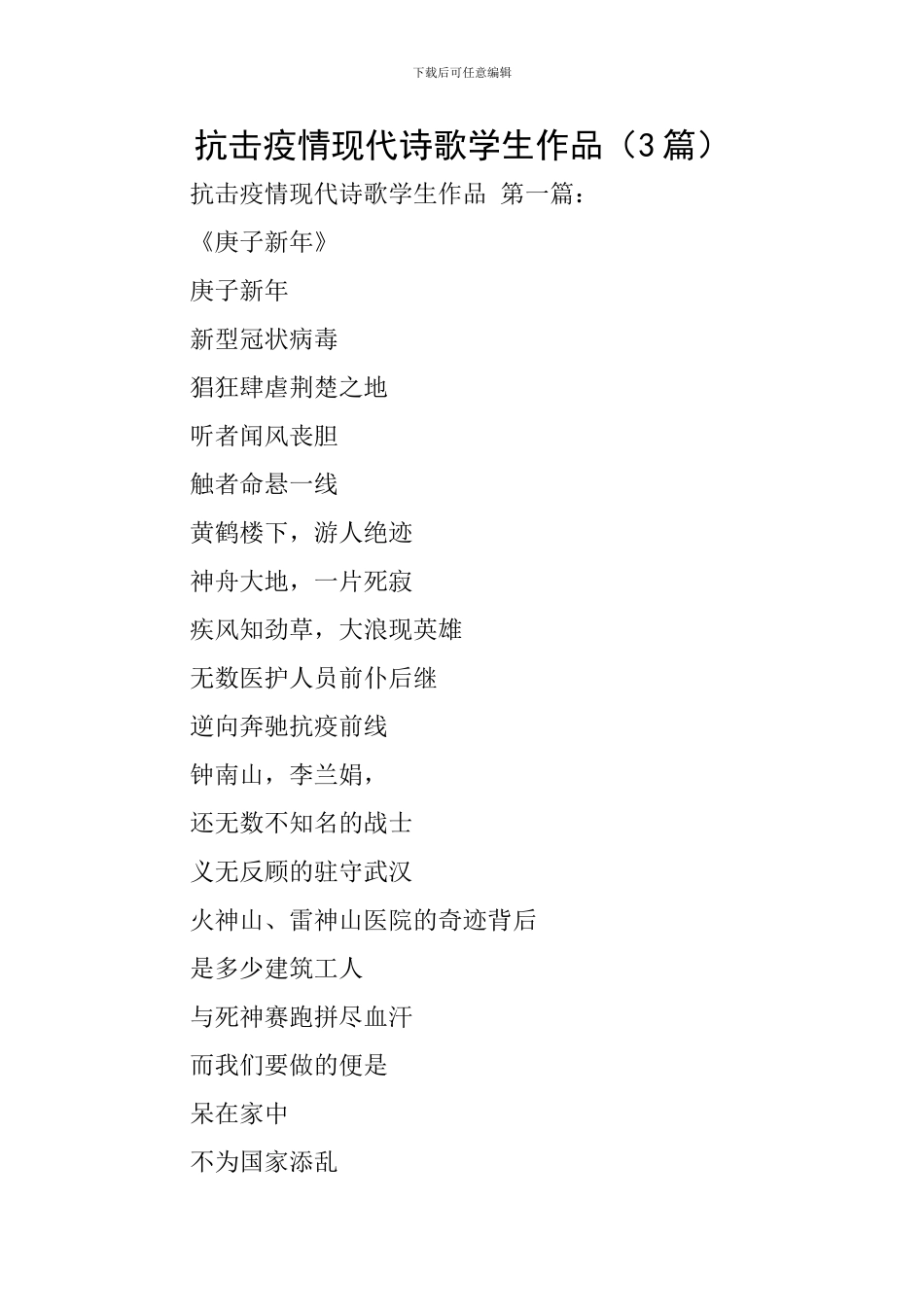 下载后可任意编辑

抗击疫情现代诗歌学生作品（3篇）

抗击疫情现代诗歌学生作品 第一篇：

《庚子新年》

庚子新年

新型冠状病毒

猖狂肆虐荆楚之地

听者闻风丧胆

触者命悬一线

黄鹤楼下，游人绝迹

神舟大地，一片死寂

疾风知劲草，大浪现英雄

无数医护人员前仆后继

逆向奔驰抗疫前线

钟南山，李兰娟，

还无数不知名的战士

义无反顾的驻守武汉

火神山、雷神山医院的奇迹背后

是多少建筑工人

与死神赛跑拼尽血汗

而我们要做的便是

呆在家中

不为国家添乱